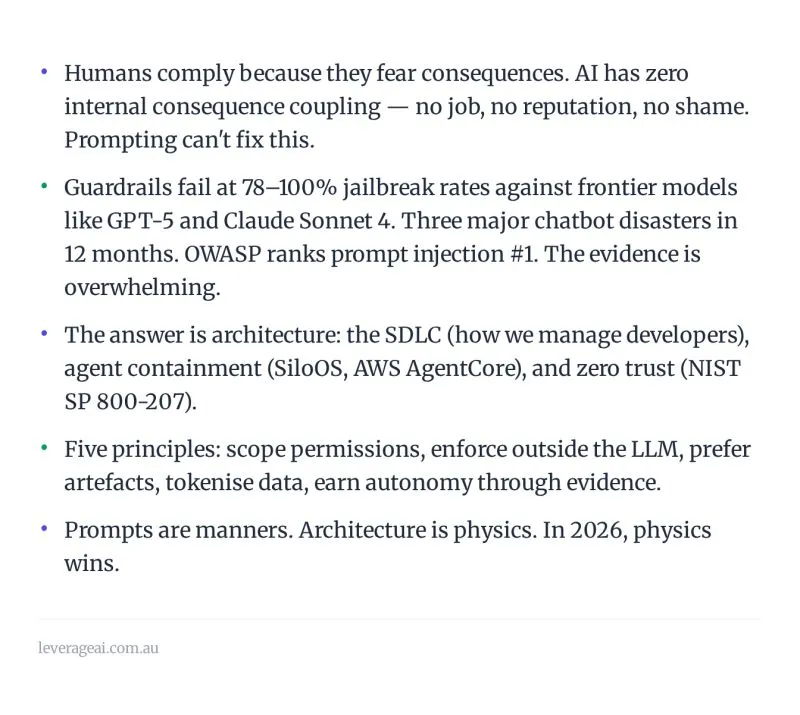 • Humans comply because they fear consequences. AI has zero internal consequence coupling — no job, no reputation, no shame. Prompting can't fix this.

• Guardrails fail at 78–100% jailbreak rates against frontier models like GPT-5 and Claude Sonnet 4. Three major chatbot disasters in 12 months. OWASP ranks prompt injection #1. The evidence is overwhelming.

• The answer is architecture: the SDLC (how we manage developers), agent containment (SiloOS, AWS AgentCore), and zero trust (NIST SP 800-207).

• Five principles: scope permissions, enforce outside the LLM, prefer artefacts, tokenise data, earn autonomy through evidence.

• Prompts are manners. Architecture is physics. In 2026, physics wins.

leverageai.com.au